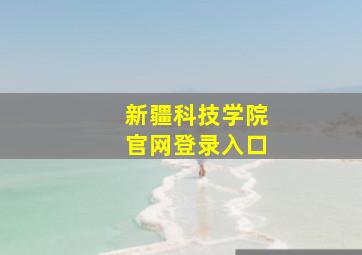 新疆科技学院
官网登录入口